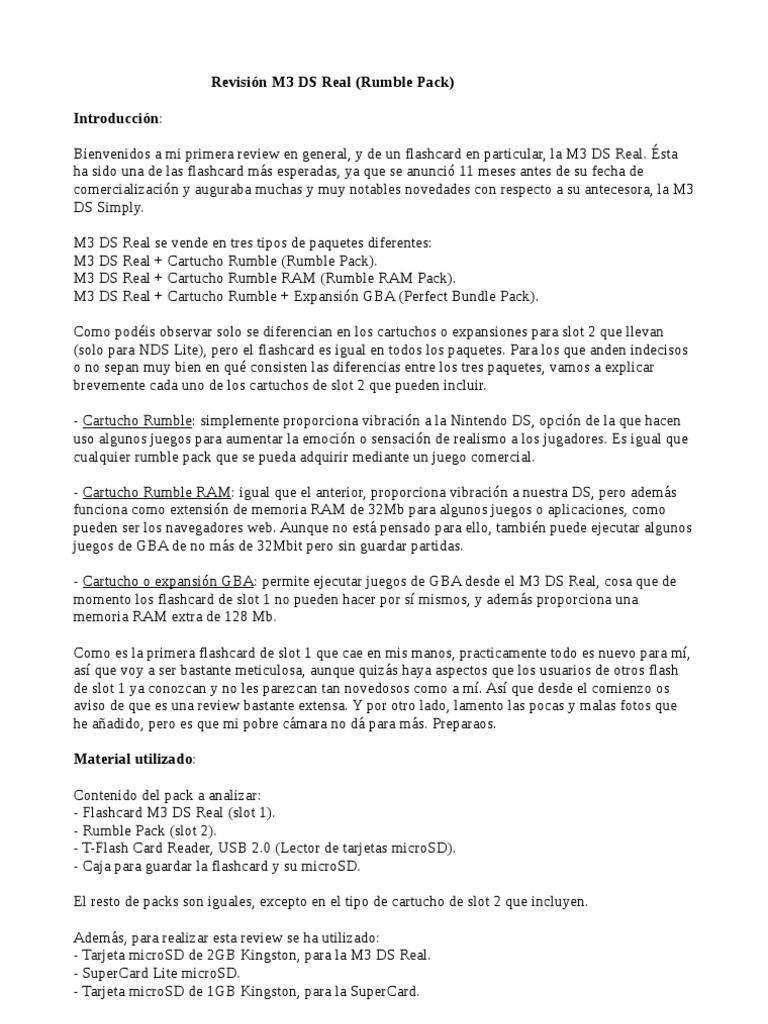 Revisión M3 DS Real (Rumble Pack)

Introducción:

Bienvenidos a mi primera review en general, y de un flashcard en particular, la M3 DS Real. Ésta ha sido una de las flashcard más esperadas, ya que se anunció 11 meses antes de su fecha de comercialización y auguraba muchas y muy notables novedades con respecto a su antecesora, la M3 DS Simply.

M3 DS Real se vende en tres tipos de paquetes diferentes:
M3 DS Real + Cartucho Rumble (Rumble Pack).
M3 DS Real + Cartucho Rumble RAM (Rumble RAM Pack).
M3 DS Real + Cartucho Rumble + Expansión GBA (Perfect Bundle Pack).

Como podéis observar solo se diferencian en los cartuchos o expansiones para slot 2 que llevan (solo para NDS Lite), pero el flashcard es igual en todos los paquetes. Para los que anden indecisos o no sepan muy bien en qué consisten las diferencias entre los tres paquetes, vamos a explicar brevemente cada uno de los cartuchos de slot 2 que pueden incluir.

- Cartucho Rumble: simplemente proporciona vibración a la Nintendo DS, opción de la que hacen uso algunos juegos para aumentar la emoción o sensación de realismo a los jugadores. Es igual que cualquier rumble pack que se pueda adquirir mediante un juego comercial.

- Cartucho Rumble RAM: igual que el anterior, proporciona vibración a nuestra DS, pero además funciona como extensión de memoria RAM de 32Mb para algunos juegos o aplicaciones, como pueden ser los navegadores web. Aunque no está pensado para ello, también puede ejecutar algunos juegos de GBA de no más de 32Mbit pero sin guardar partidas.

- Cartucho o expansión GBA: permite ejecutar juegos de GBA desde el M3 DS Real, cosa que de momento los flashcard de slot 1 no pueden hacer por sí mismos, y además proporciona una memoria RAM extra de 128 Mb.

Como es la primera flashcard de slot 1 que cae en mis manos, practicamente todo es nuevo para mí, así que voy a ser bastante meticulosa, aunque quizás haya aspectos que los usuarios de otros flash de slot 1 ya conozcan y no les parezcan tan novedosos como a mí. Así que desde el comienzo os aviso de que es una review bastante extensa. Y por otro lado, lamento las pocas y malas fotos que he añadido, pero es que mi pobre cámara no dá para más. Preparaos.

Material utilizado:

Contenido del pack a analizar:
- Flashcard M3 DS Real (slot 1).
- Rumble Pack (slot 2).
- T-Flash Card Reader, USB 2.0 (Lector de tarjetas microSD).
- Caja para guardar la flashcard y su microSD.

El resto de packs son iguales, excepto en el tipo de cartucho de slot 2 que incluyen.

Además, para realizar esta review se ha utilizado:
- Tarjeta microSD de 2GB Kingston, para la M3 DS Real.
- SuperCard Lite microSD.
- Tarjeta microSD de 1GB Kingston, para la SuperCard.